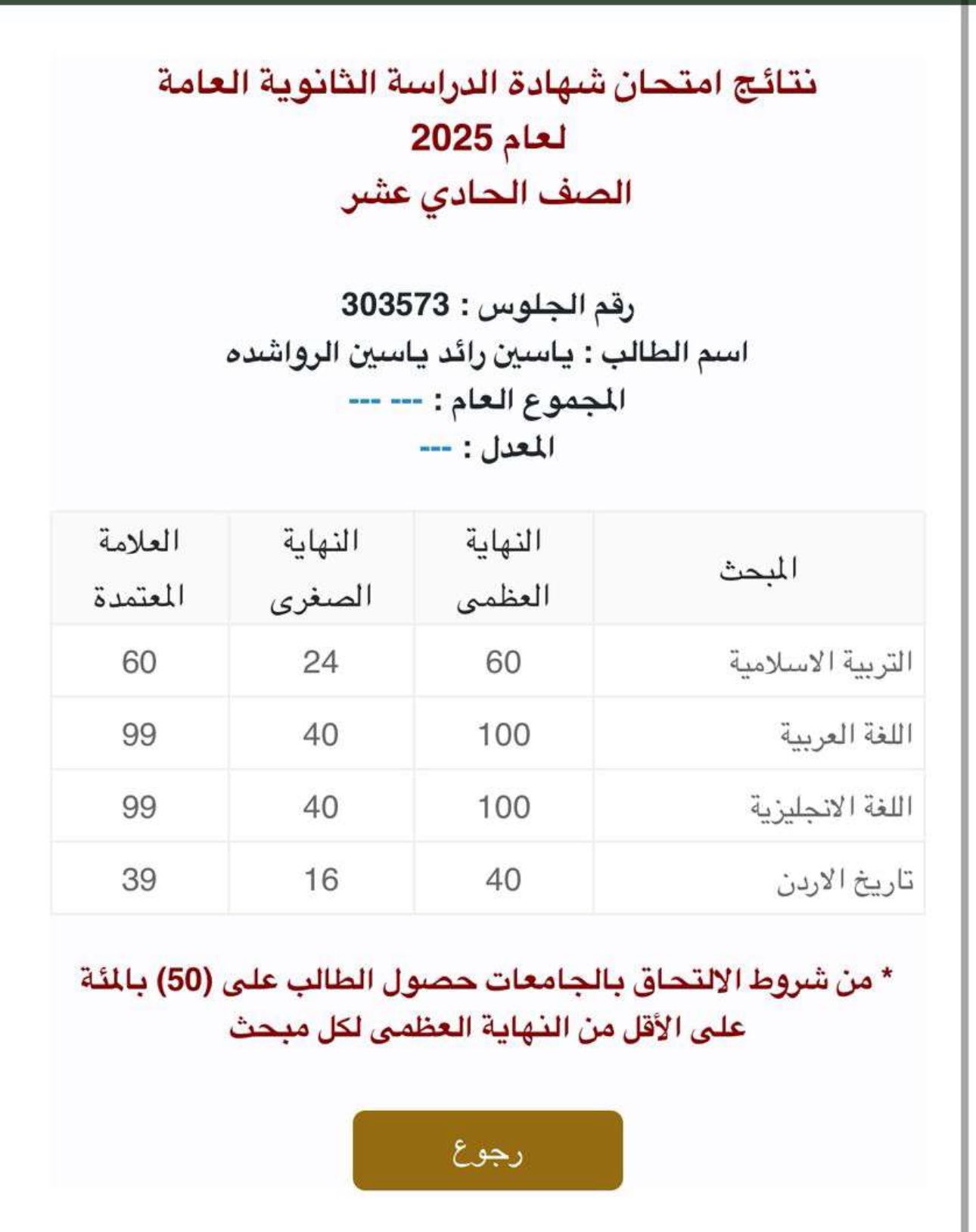 نتائج امتحان شهادة الدراسة الثانوية العامة
لعام 2025
الصف الحادي عشر

رقم الجلوس : 303573
اسم الطالب : ياسين رائد ياسين الرواشده
المجموع العام : --- ---
المعدل : ---

| المبحث | النهاية العظمى | النهاية الصغرى | العلامة المعتمدة |
|---|---|---|---|
| التربية الاسلامية | 60 | 24 | 60 |
| اللغة العربية | 100 | 40 | 99 |
| اللغة الانجليزية | 100 | 40 | 99 |
| تاريخ الاردن | 40 | 16 | 39 |

* من شروط الالتحاق بالجامعات حصول الطالب على (50) بالمئة على الأقل من النهاية العظمى لكل مبحث

رجوع